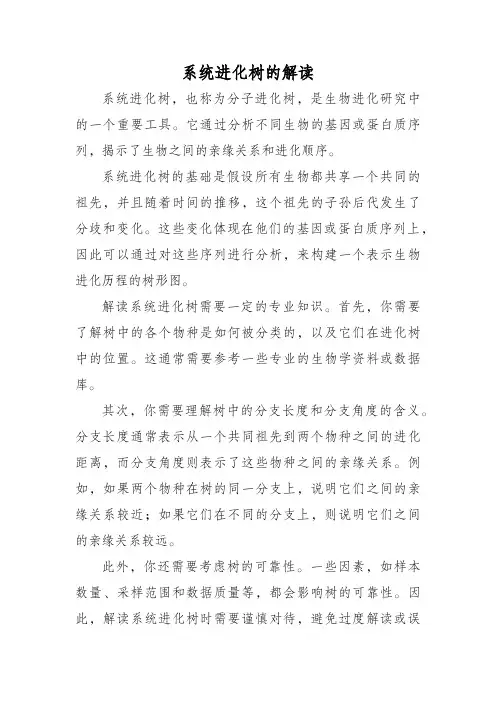 系统进化树的解读

系统进化树，也称为分子进化树，是生物进化研究中的一个重要工具。它通过分析不同生物的基因或蛋白质序列，揭示了生物之间的亲缘关系和进化顺序。

系统进化树的基础是假设所有生物都共享一个共同的祖先，并且随着时间的推移，这个祖先的子孙后代发生了分歧和变化。这些变化体现在他们的基因或蛋白质序列上，因此可以通过对这些序列进行分析，来构建一个表示生物进化历程的树形图。

解读系统进化树需要一定的专业知识。首先，你需要了解树中的各个物种是如何被分类的，以及它们在进化树中的位置。这通常需要参考一些专业的生物学资料或数据库。

其次，你需要理解树中的分支长度和分支角度的含义。分支长度通常表示从一个共同祖先到两个物种之间的进化距离，而分支角度则表示了这些物种之间的亲缘关系。例如，如果两个物种在树的同一分支上，说明它们之间的亲缘关系较近；如果它们在不同的分支上，则说明它们之间的亲缘关系较远。

此外，你还需要考虑树的可靠性。一些因素，如样本数量、采样范围和数据质量等，都会影响树的可靠性。因此，解读系统进化树时需要谨慎对待，避免过度解读或误